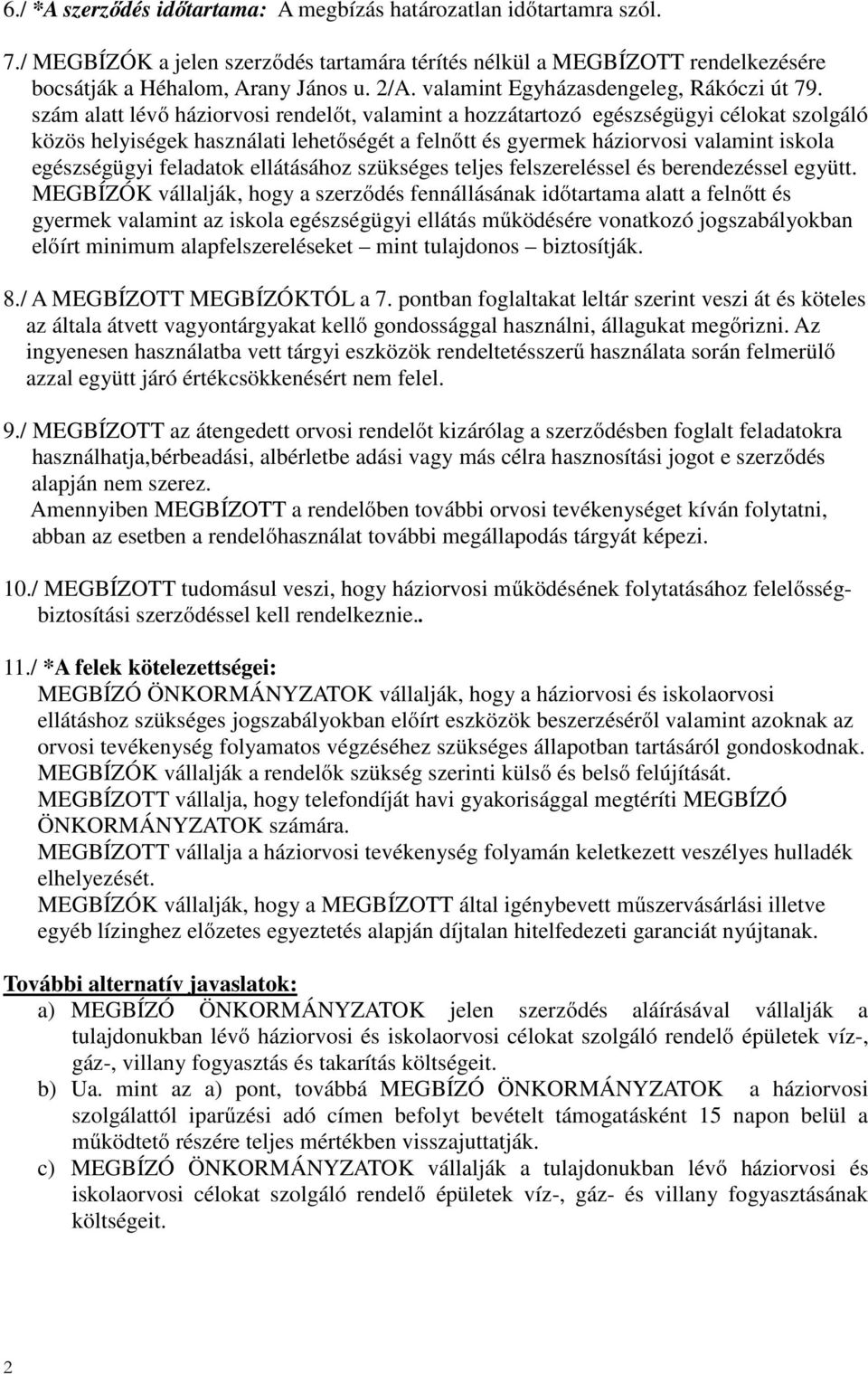 6./ *A szerződés időtartama: A megbízás határozatlan időtartamra szól.

7./ MEGBÍZÓK a jelen szerződés tartamára térítés nélkül a MEGBÍZOTT rendelkezésére bocsátják a Héhalom, Arany János u. 2/A. valamint Egyházasdengeleg, Rákóczi út 79. szám alatt lévő háziorvosi rendelőt, valamint a hozzátartozó egészségügyi célokat szolgáló közös helyiségek használati lehetőségét a felnőtt és gyermek háziorvosi valamint iskola egészségügyi feladatok ellátásához szükséges teljes felszereléssel és berendezéssel együtt. MEGBÍZÓK vállalják, hogy a szerződés fennállásának időtartama alatt a felnőtt és gyermek valamint az iskola egészségügyi ellátás működésére vonatkozó jogszabályokban előírt minimum alapfelszereléseket – mint tulajdonos – biztosítják.

8./ A MEGBÍZOTT MEGBÍZÓKTÓL a 7. pontban foglaltakat leltár szerint veszi át és köteles az általa átvett vagyontárgyakat kellő gondossággal használni, állagukat megőrizni. Az ingyenesen használatba vett tárgyi eszközök rendeltetésszerű használata során felmerülő azzal együtt járó értékcsökkenésért nem felel.

9./ MEGBÍZOTT az átengedett orvosi rendelőt kizárólag a szerződésben foglalt feladatokra használhatja,bérbeadási, albérletbe adási vagy más célra hasznosítási jogot e szerződés alapján nem szerez.
Amennyiben MEGBÍZOTT a rendelőben további orvosi tevékenységet kíván folytatni, abban az esetben a rendelőhasználat további megállapodás tárgyát képezi.

10./ MEGBÍZOTT tudomásul veszi, hogy háziorvosi működésének folytatásához felelősségbiztosítási szerződéssel kell rendelkeznie..

11./ *A felek kötelezettségei:
MEGBÍZÓ ÖNKORMÁNYZATOK vállalják, hogy a háziorvosi és iskolaorvosi ellátáshoz szükséges jogszabályokban előírt eszközök beszerzéséről valamint azoknak az orvosi tevékenység folyamatos végzéséhez szükséges állapotban tartásáról gondoskodnak.
MEGBÍZÓK vállalják a rendelők szükség szerinti külső és belső felújítását.
MEGBÍZOTT vállalja, hogy telefondíját havi gyakorisággal megtéríti MEGBÍZÓ ÖNKORMÁNYZATOK számára.
MEGBÍZOTT vállalja a háziorvosi tevékenység folyamán keletkezett veszélyes hulladék elhelyezését.
MEGBÍZÓK vállalják, hogy a MEGBÍZOTT által igénybevett műszervásárlási illetve egyéb lízinghez előzetes egyeztetés alapján díjtalan hitelfedezeti garanciát nyújtanak.

További alternatív javaslatok:
a) MEGBÍZÓ ÖNKORMÁNYZATOK jelen szerződés aláírásával vállalják a tulajdonukban lévő háziorvosi és iskolaorvosi célokat szolgáló rendelő épületek víz-, gáz-, villany fogyasztás és takarítás költségeit.
b) Ua. mint az a) pont, továbbá MEGBÍZÓ ÖNKORMÁNYZATOK a háziorvosi szolgálattól iparűzési adó címen befolyt bevételt támogatásként 15 napon belül a működtető részére teljes mértékben visszajuttatják.
c) MEGBÍZÓ ÖNKORMÁNYZATOK vállalják a tulajdonukban lévő háziorvosi és iskolaorvosi célokat szolgáló rendelő épületek víz-, gáz- és villany fogyasztásának költségeit.

2